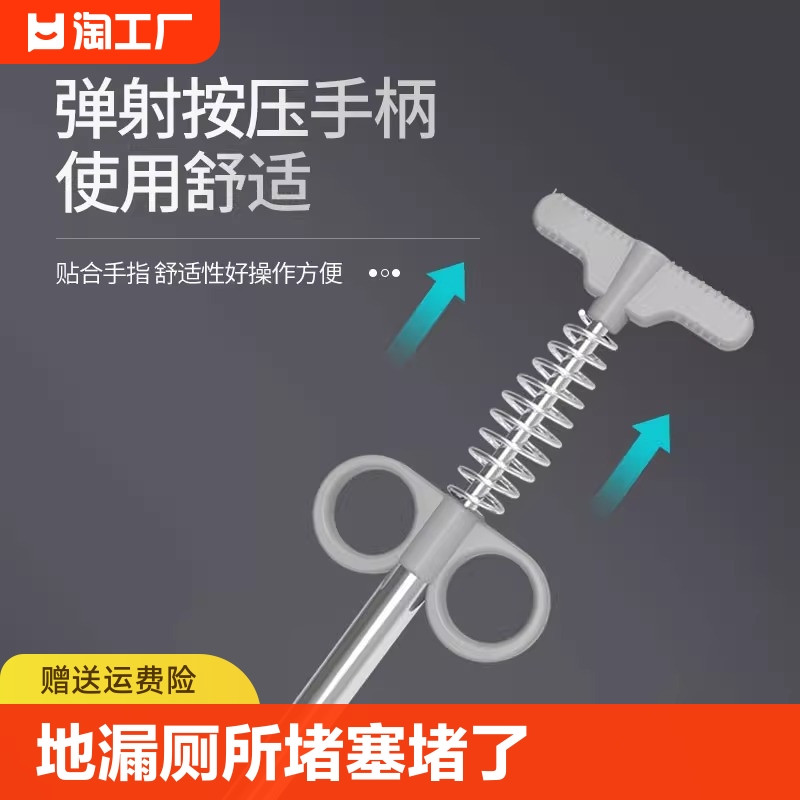 淘工厂

弹射按压手柄
使用舒适

贴合手指 舒适性好操作方便

赠送运费险

地漏厕所堵塞堵了